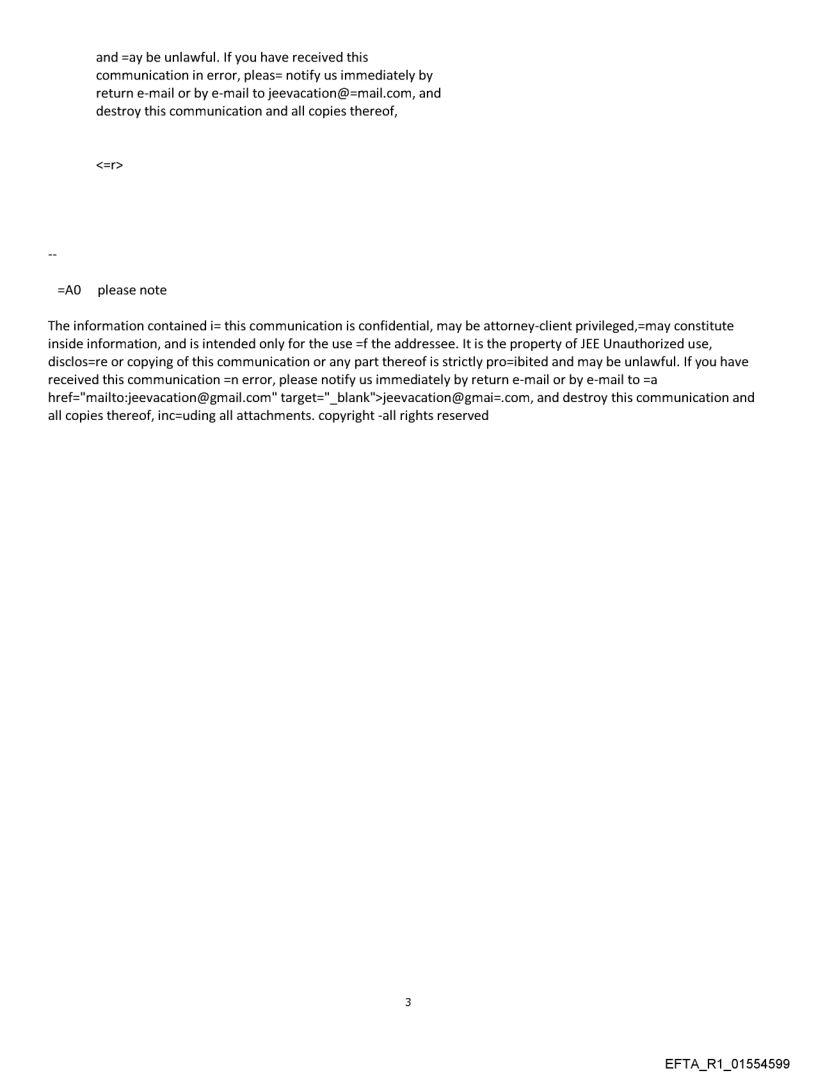 and =ay be unlawful. If you have received this communication in error, pleas= notify us immediately by return e-mail or by e-mail to jeevacation@=mail.com, and destroy this communication and all copies thereof,

<=r>

--

=A0 please note

The information contained i= this communication is confidential, may be attorney-client privileged,=may constitute inside information, and is intended only for the use =f the addressee. It is the property of JEE Unauthorized use, disclos=re or copying of this communication or any part thereof is strictly pro=ibited and may be unlawful. If you have received this communication =n error, please notify us immediately by return e-mail or by e-mail to =a href="mailto:jeevacation@gmail.com" target="_blank">jeevacation@gmai=.com, and destroy this communication and all copies thereof, inc=uding all attachments. copyright -all rights reserved

3

EFTA_R1_01554599